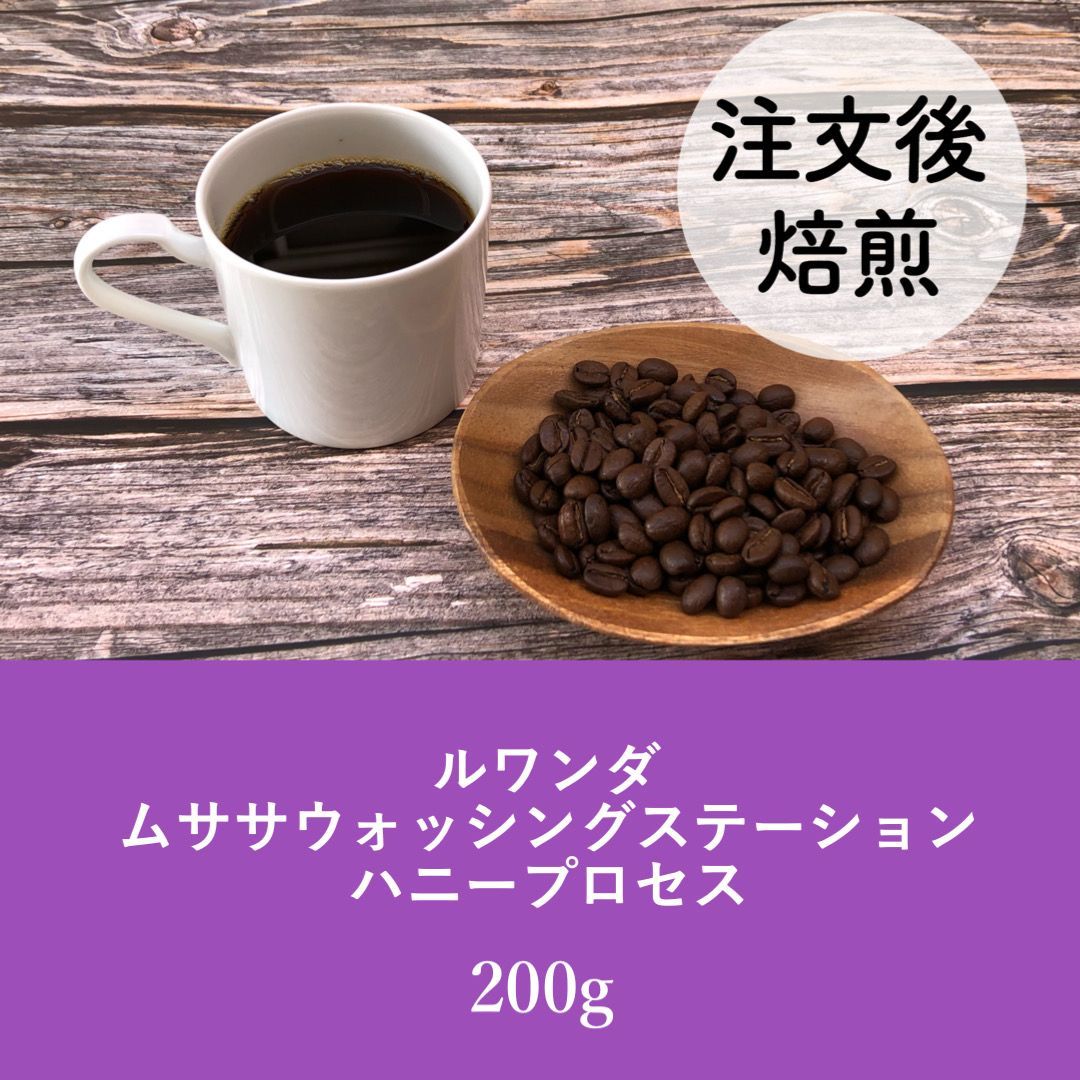 注文後
焙煎

ルワンダ
ムササウォッシングステーション
ハニープロセス

200g